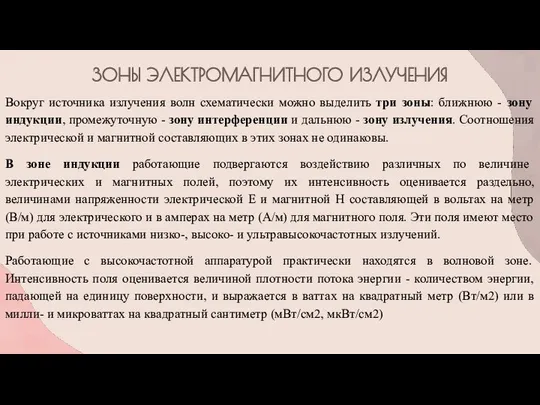 ЗОНЫ ЭЛЕКТРОМАГНИТНОГО ИЗЛУЧЕНИЯ

Вокруг источника излучения волн схематически можно выделить три зоны: ближнюю - зону индукции, промежуточную - зону интерференции и дальнюю - зону излучения. Соотношения электрической и магнитной составляющих в этих зонах не одинаковы.

В зоне индукции работающие подвергаются воздействию различных по величине электрических и магнитных полей, поэтому их интенсивность оценивается раздельно, величинами напряженности электрической Е и магнитной Н составляющей в вольтах на метр (В/м) для электрического и в амперах на метр (А/м) для магнитного поля. Эти поля имеют место при работе с источниками низко-, высоко- и ультравысокочастотных излучений.

Работающие с высокочастотной аппаратурой практически находятся в волновой зоне. Интенсивность поля оценивается величиной плотности потока энергии - количеством энергии, падающей на единицу поверхности, и выражается в ваттах на квадратный метр (Вт/м2) или в милли- и микроваттах на квадратный сантиметр (мВт/см2, мкВт/см2)